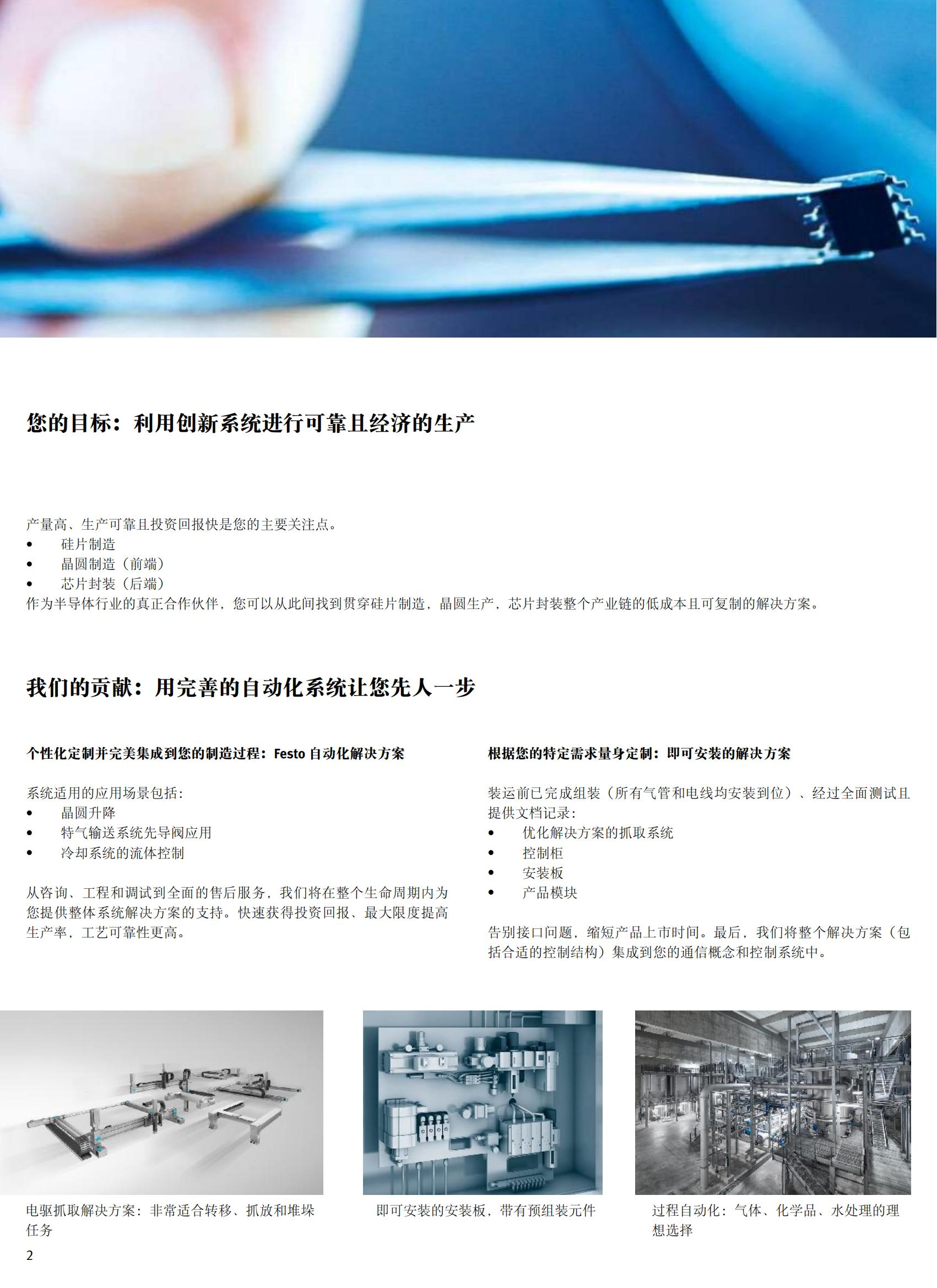 您的目标：利用创新系统进行可靠且经济的生产

产量高、生产可靠且投资回报快是您的主要关注点。
• 硅片制造
• 晶圆制造（前端）
• 芯片封装（后端）
作为半导体行业的真正合作伙伴，您可以从此间找到贯穿硅片制造，晶圆生产，芯片封装整个产业链的低成本且可复制的解决方案。

我们的贡献：用完善的自动化系统让您先人一步

个性化定制并完美集成到您的制造过程：Festo 自动化解决方案

系统适用的应用场景包括：
• 晶圆升降
• 特气输送系统先导阀应用
• 冷却系统的流体控制

从咨询、工程和调试到全面的售后服务，我们将在整个生命周期内为您提供整体系统解决方案的支持。快速获得投资回报、最大限度提高生产率，工艺可靠性更高。

根据您的特定需求量身定制：即可安装的解决方案

装运前已完成组装（所有气管和电线均安装到位）、经过全面测试且提供文档记录：
• 优化解决方案的抓取系统
• 控制柜
• 安装板
• 产品模块

告别接口问题，缩短产品上市时间。最后，我们将整个解决方案（包括合适的控制结构）集成到您的通信概念和控制系统中。

电驱抓取解决方案：非常适合转移、抓放和堆垛任务

即可安装的安装板，带有预组装元件

过程自动化：气体、化学品、水处理的理想选择

2